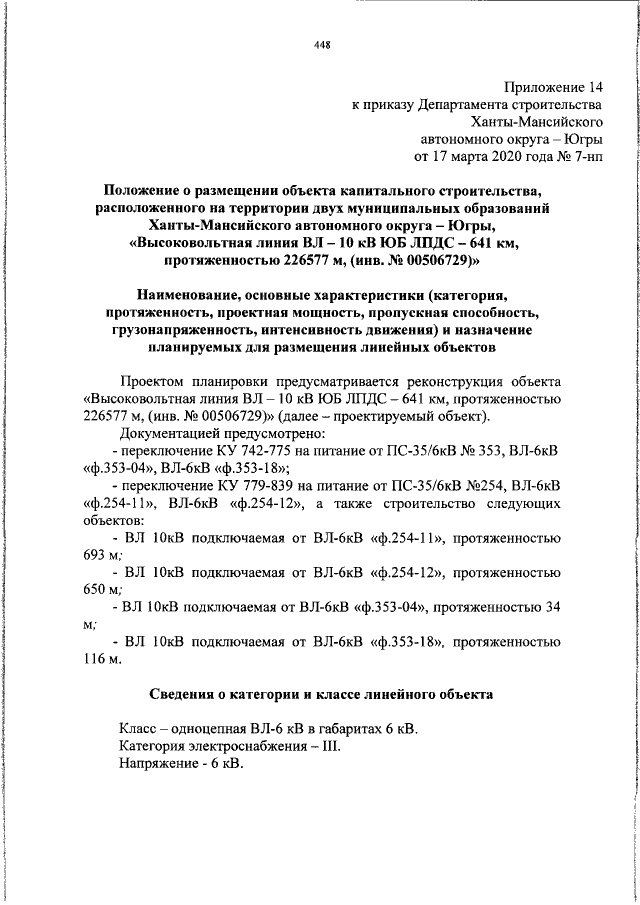 448

Приложение 14
к приказу Департамента строительства
Ханты-Мансийского
автономного округа – Югры
от 17 марта 2020 года № 7-нп

Положение о размещении объекта капитального строительства, расположенного на территории двух муниципальных образований Ханты-Мансийского автономного округа – Югры, «Высоковольтная линия ВЛ – 10 кВ ЮБ ЛПДС – 641 км, протяженностью 226577 м, (инв. № 00506729)»

Наименование, основные характеристики (категория, протяженность, проектная мощность, пропускная способность, грузонапряженность, интенсивность движения) и назначение планируемых для размещения линейных объектов

Проектом планировки предусматривается реконструкция объекта «Высоковольтная линия ВЛ – 10 кВ ЮБ ЛПДС – 641 км, протяженностью 226577 м, (инв. № 00506729)» (далее – проектируемый объект).

Документацией предусмотрено:

- переключение КУ 742-775 на питание от ПС-35/6кВ № 353, ВЛ-6кВ «ф.353-04», ВЛ-6кВ «ф.353-18»;

- переключение КУ 779-839 на питание от ПС-35/6кВ №254, ВЛ-6кВ «ф.254-11», ВЛ-6кВ «ф.254-12», а также строительство следующих объектов:

- ВЛ 10кВ подключаемая от ВЛ-6кВ «ф.254-11», протяженностью 693 м;

- ВЛ 10кВ подключаемая от ВЛ-6кВ «ф.254-12», протяженностью 650 м;

- ВЛ 10кВ подключаемая от ВЛ-6кВ «ф.353-04», протяженностью 34 м;

- ВЛ 10кВ подключаемая от ВЛ-6кВ «ф.353-18», протяженностью 116 м.

Сведения о категории и классе линейного объекта

Класс – одноцепная ВЛ-6 кВ в габаритах 6 кВ.
Категория электроснабжения – III.
Напряжение - 6 кВ.